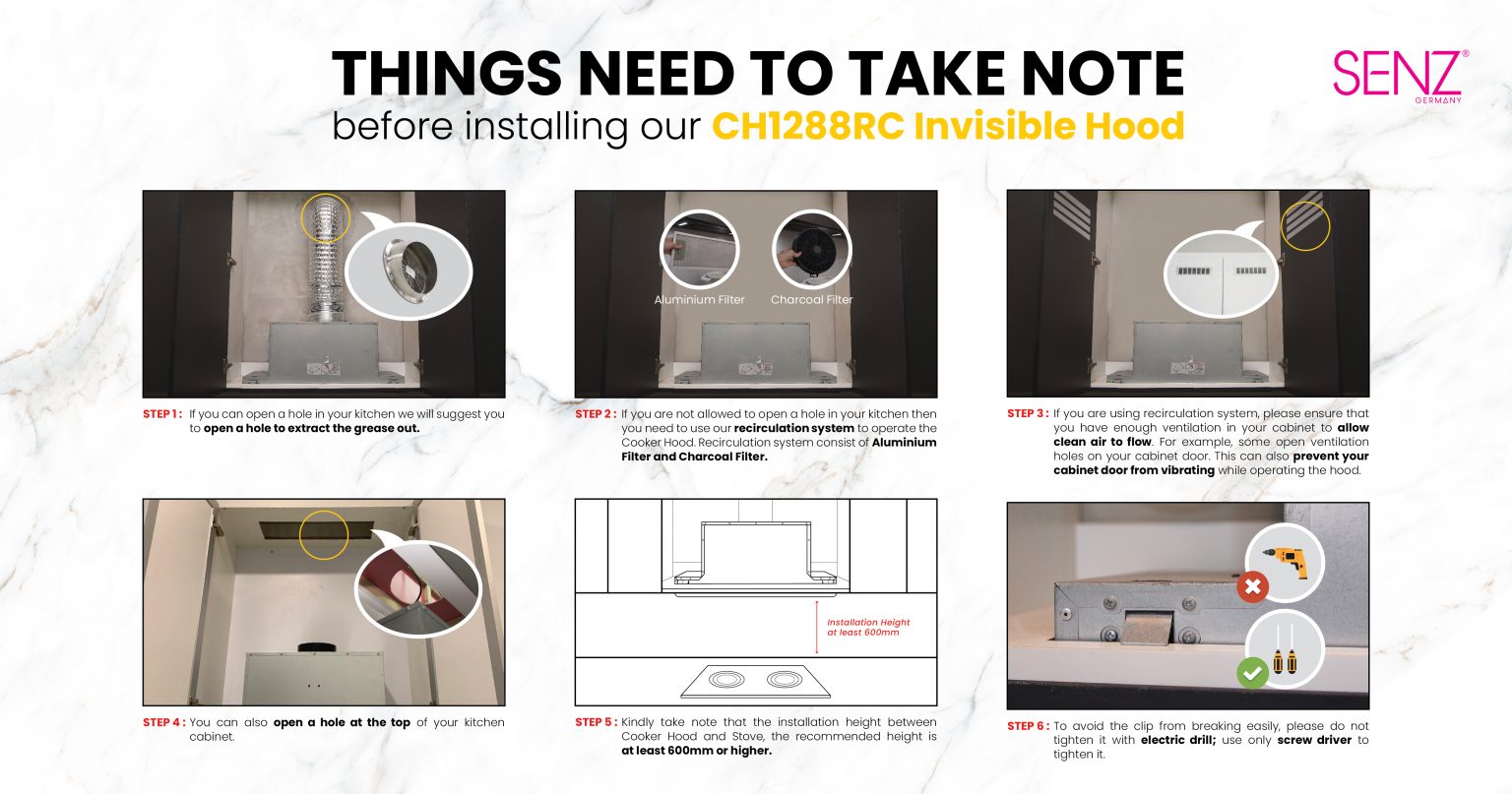 THINGS NEED TO TAKE NOTE
before installing our CH1288RC Invisible Hood

SENZ®
GERMANY

STEP 1 : If you can open a hole in your kitchen we will suggest you to open a hole to extract the grease out.

Aluminium Filter
Charcoal Filter

STEP 2 : If you are not allowed to open a hole in your kitchen then you need to use our recirculation system to operate the Cooker Hood. Recirculation system consist of Aluminium Filter and Charcoal Filter.

STEP 3 : If you are using recirculation system, please ensure that you have enough ventilation in your cabinet to allow clean air to flow. For example, some open ventilation holes on your cabinet door. This can also prevent your cabinet door from vibrating while operating the hood.

STEP 4 : You can also open a hole at the top of your kitchen cabinet.

Installation Height at least 600mm

STEP 5 : Kindly take note that the installation height between Cooker Hood and Stove, the recommended height is at least 600mm or higher.

STEP 6 : To avoid the clip from breaking easily, please do not tighten it with electric drill; use only screw driver to tighten it.